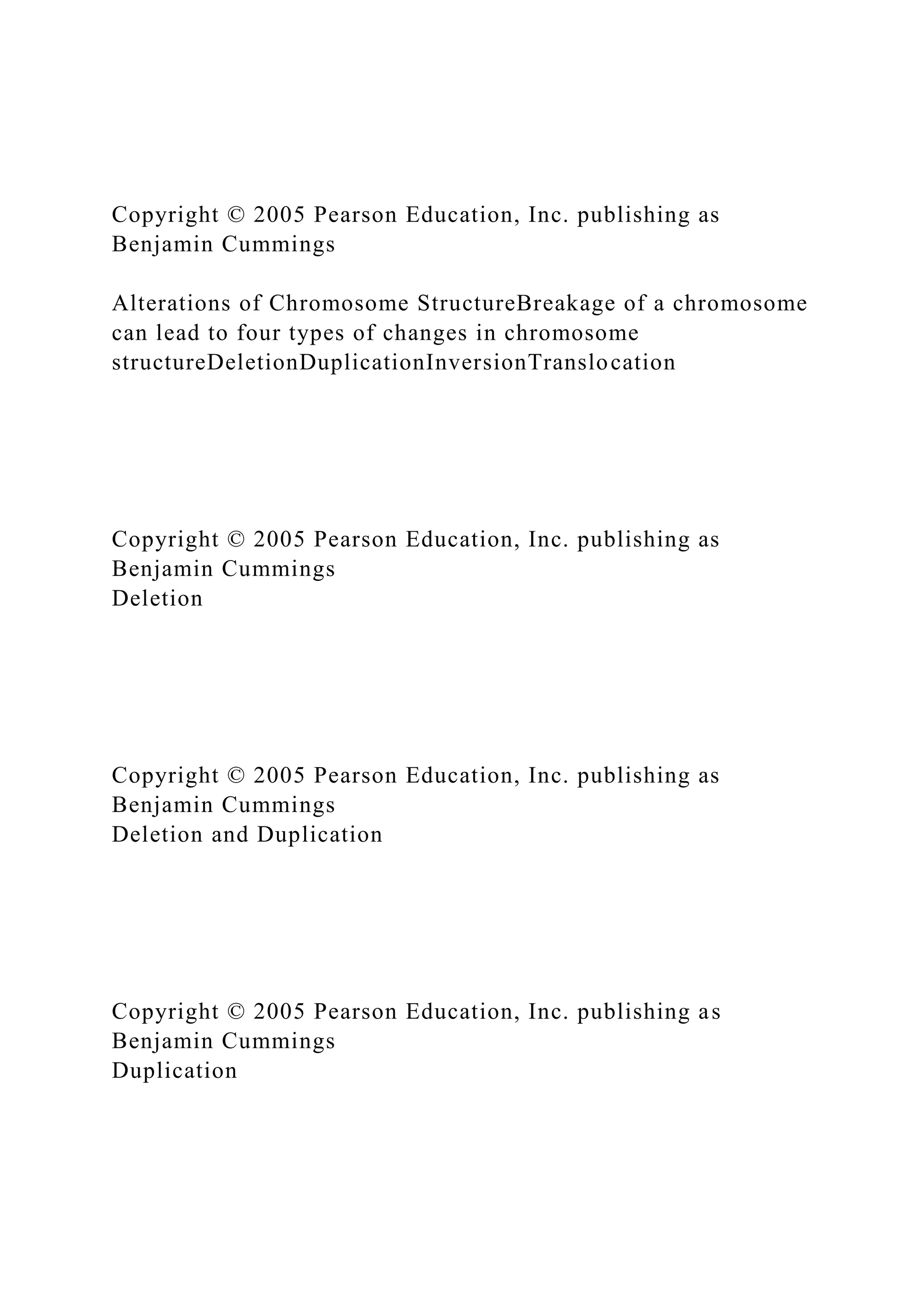 Copyright © 2005 Pearson Education, Inc. publishing as Benjamin Cummings

Alterations of Chromosome StructureBreakage of a chromosome can lead to four types of changes in chromosome structureDeletionDuplicationInversionTranslocation

Copyright © 2005 Pearson Education, Inc. publishing as Benjamin Cummings
Deletion

Copyright © 2005 Pearson Education, Inc. publishing as Benjamin Cummings
Deletion and Duplication

Copyright © 2005 Pearson Education, Inc. publishing as Benjamin Cummings
Duplication